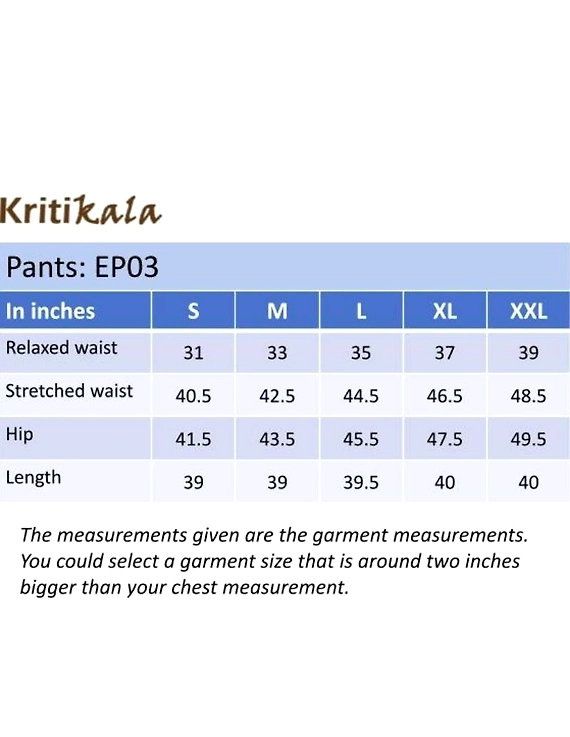 Kritikala

Pants: EP03

| In inches | S | M | L | XL | XXL |
|---|---|---|---|---|---|
| Relaxed waist | 31 | 33 | 35 | 37 | 39 |
| Stretched waist | 40.5 | 42.5 | 44.5 | 46.5 | 48.5 |
| Hip | 41.5 | 43.5 | 45.5 | 47.5 | 49.5 |
| Length | 39 | 39 | 39.5 | 40 | 40 |

The measurements given are the garment measurements. You could select a garment size that is around two inches bigger than your chest measurement.